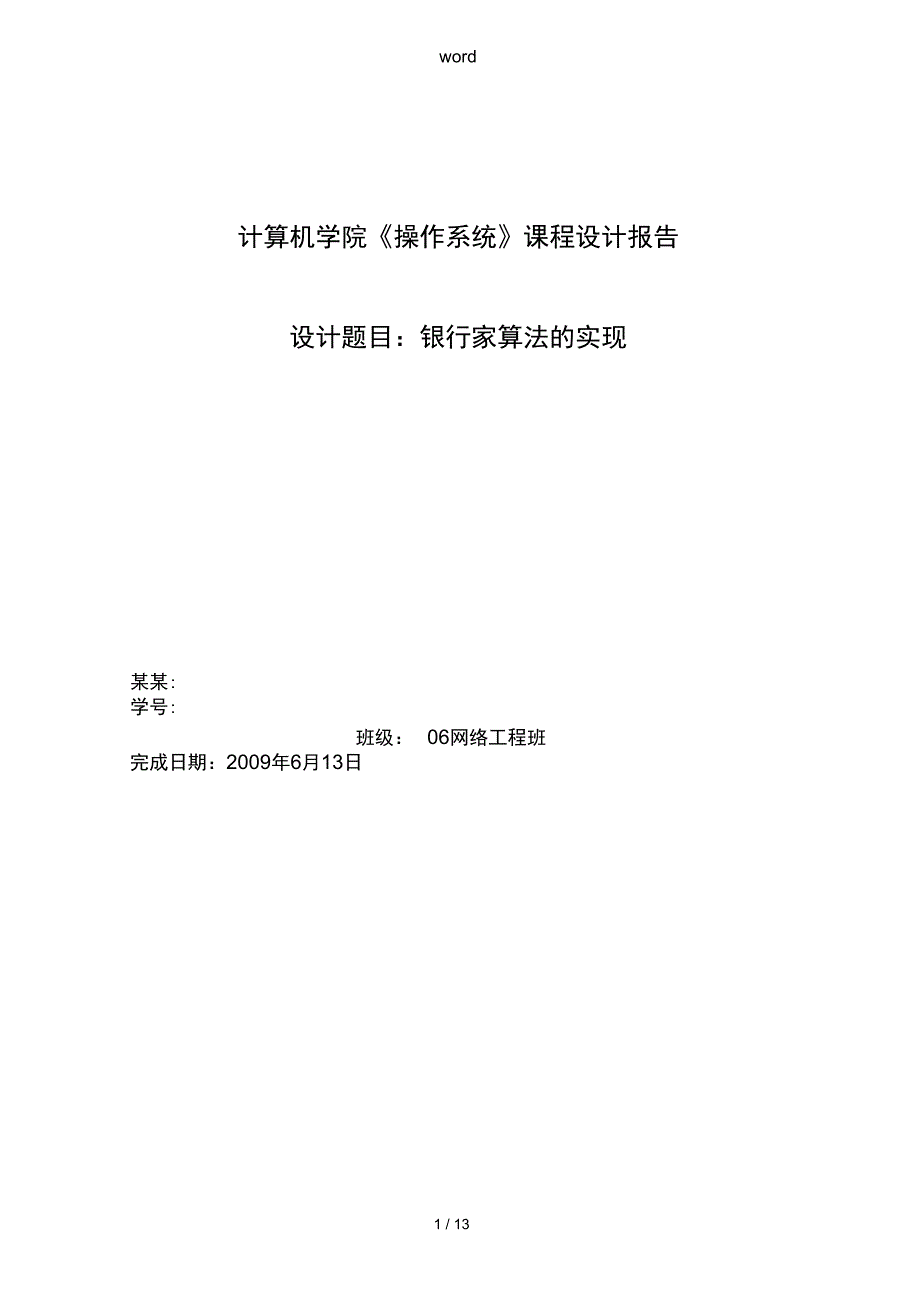 word

计算机学院《操作系统》课程设计报告

设计题目：银行家算法的实现

某某:
学号:
班级： 06网络工程班
完成日期：2009年6月13日

1 / 13